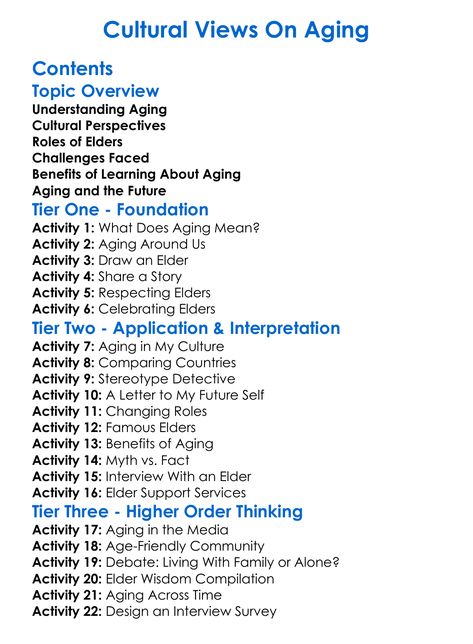 Cultural Views On Aging

Contents

Topic Overview

Understanding Aging
Cultural Perspectives
Roles of Elders
Challenges Faced
Benefits of Learning About Aging
Aging and the Future

Tier One - Foundation

Activity 1: What Does Aging Mean?
Activity 2: Aging Around Us
Activity 3: Draw an Elder
Activity 4: Share a Story
Activity 5: Respecting Elders
Activity 6: Celebrating Elders

Tier Two - Application & Interpretation

Activity 7: Aging in My Culture
Activity 8: Comparing Countries
Activity 9: Stereotype Detective
Activity 10: A Letter to My Future Self
Activity 11: Changing Roles
Activity 12: Famous Elders
Activity 13: Benefits of Aging
Activity 14: Myth vs. Fact
Activity 15: Interview With an Elder
Activity 16: Elder Support Services

Tier Three - Higher Order Thinking

Activity 17: Aging in the Media
Activity 18: Age-Friendly Community
Activity 19: Debate: Living With Family or Alone?
Activity 20: Elder Wisdom Compilation
Activity 21: Aging Across Time
Activity 22: Design an Interview Survey